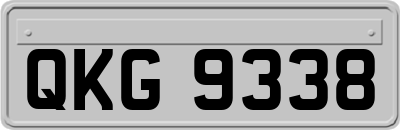 QKG 9338